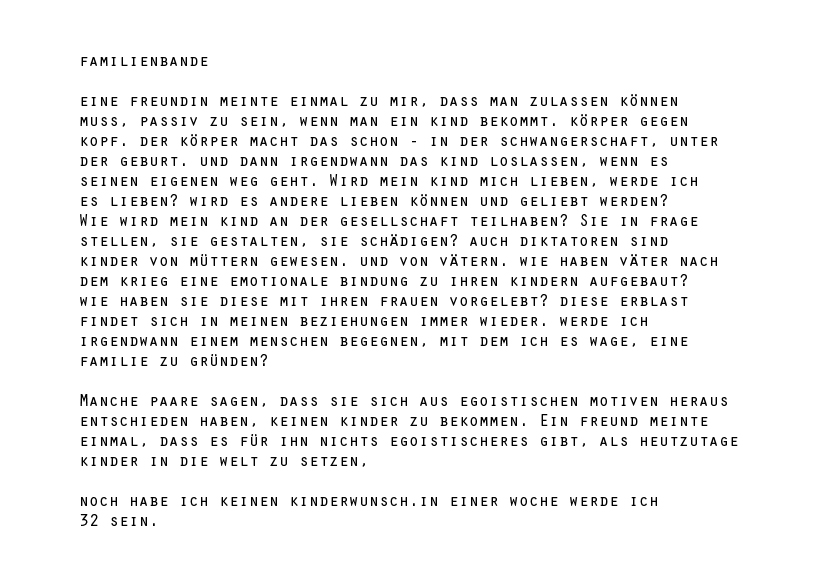 familienbande

eine freundin meinte einmal zu mir, dass man zulassen können muss, passiv zu sein, wenn man ein kind bekommt. körper gegen kopf. der körper macht das schon - in der schwangerschaft, unter der geburt. und dann irgendwann das kind loslassen, wenn es seinen eigenen weg geht. Wird mein kind mich lieben, werde ich es lieben? wird es andere lieben können und geliebt werden? Wie wird mein kind an der gesellschaft teilhaben? Sie in frage stellen, sie gestalten, sie schädigen? auch diktatoren sind kinder von müttern gewesen. und von vätern. wie haben väter nach dem krieg eine emotionale bindung zu ihren kindern aufgebaut? wie haben sie diese mit ihren frauen vorgelebt? diese erblast findet sich in meinen beziehungen immer wieder. werde ich irgendwann einem menschen begegnen, mit dem ich es wage, eine familie zu gründen?

Manche paare sagen, dass sie sich aus egoistischen motiven heraus entschieden haben, keinen kinder zu bekommen. Ein freund meinte einmal, dass es für ihn nichts egoistischeres gibt, als heutzutage kinder in die welt zu setzen,

noch habe ich keinen kinderwunsch.in einer woche werde ich 32 sein.